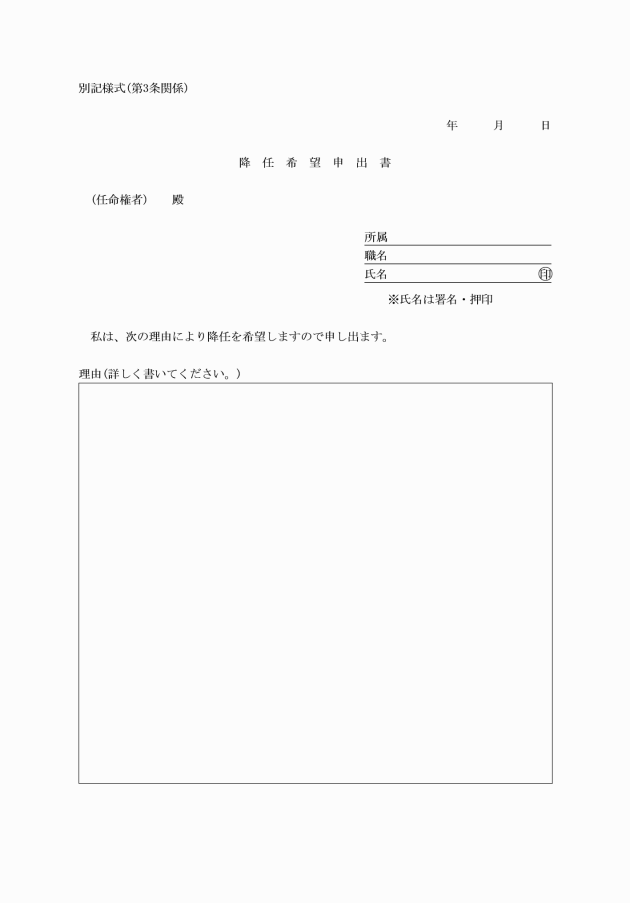 別記様式（第3条関係）

年　月　日

降 任 希 望 申 出 書

（任命権者）　殿

所属
職名
氏名　㊞
※氏名は署名・押印

私は、次の理由により降任を希望しますので申し出ます。

理由（詳しく書いてください。）